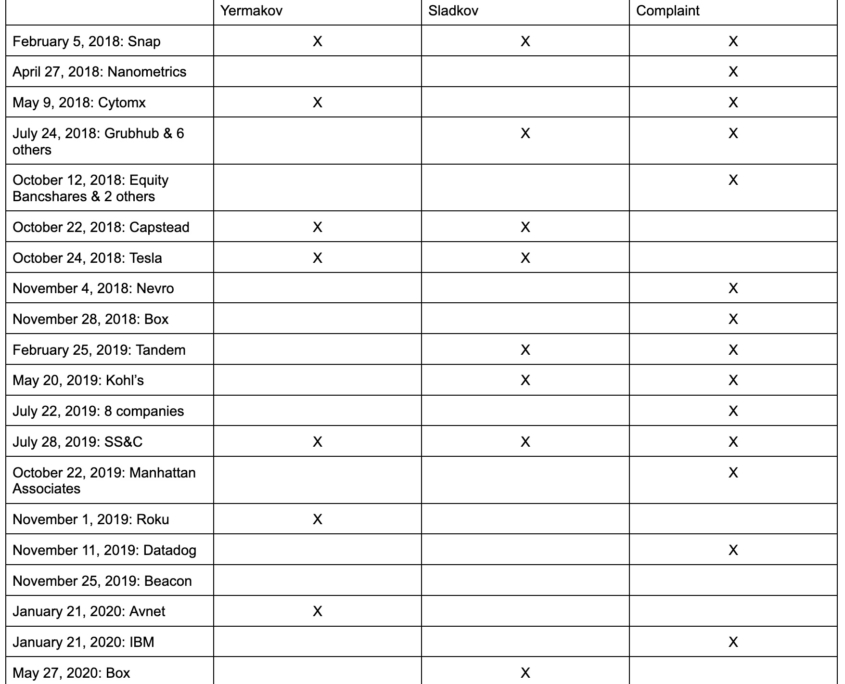 | | Yermakov | Sladkov | Complaint |
|---|---|---|---|
| February 5, 2018: Snap | X | X | X |
| April 27, 2018: Nanometrics | | | X |
| May 9, 2018: Cytomx | X | | X |
| July 24, 2018: Grubhub & 6 others | | X | X |
| October 12, 2018: Equity Bancshares & 2 others | | | X |
| October 22, 2018: Capstead | X | X | |
| October 24, 2018: Tesla | X | X | |
| November 4, 2018: Nevro | | | X |
| November 28, 2018: Box | | | X |
| February 25, 2019: Tandem | | X | X |
| May 20, 2019: Kohl's | | X | X |
| July 22, 2019: 8 companies | | | X |
| July 28, 2019: SS&C | X | X | X |
| October 22, 2019: Manhattan Associates | | | X |
| November 1, 2019: Roku | X | | |
| November 11, 2019: Datadog | | | X |
| November 25, 2019: Beacon | | | |
| January 21, 2020: Avnet | X | | |
| January 21, 2020: IBM | | | X |
| May 27, 2020: Box | | X | |